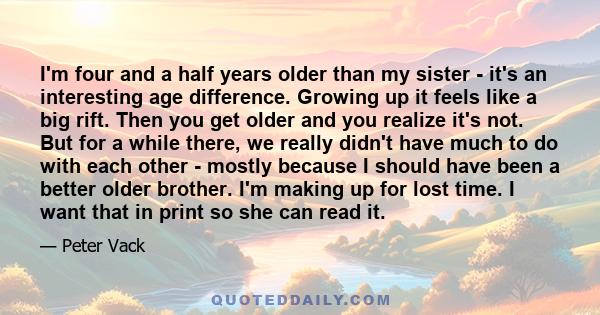 I'm four and a half years older than my sister - it's an interesting age difference. Growing up it feels like a big rift. Then you get older and you realize it's not. But for a while there, we really didn't have much to do with each other - mostly because I should have been a better older brother. I'm making up for lost time. I want that in print so she can read it.

— Peter Vack

QUOTEDDAILY.COM